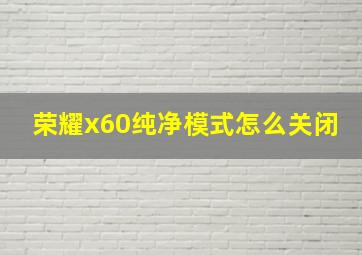 荣耀x60纯净模式怎么关闭